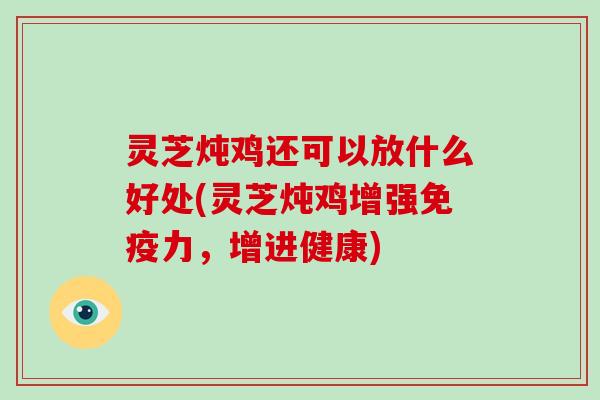 灵芝炖鸡还可以放什么好处(灵芝炖鸡增强免疫力，增进健康)